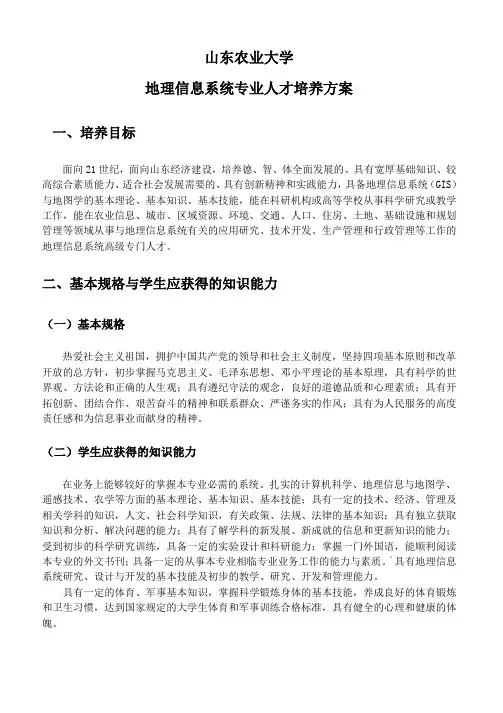 山东农业大学

地理信息系统专业人才培养方案

一、培养目标

面向21世纪，面向山东经济建设，培养德、智、体全面发展的、具有宽厚基础知识、较高综合素质能力、适合社会发展需要的、具有创新精神和实践能力，具备地理信息系统（GIS）与地图学的基本理论、基本知识、基本技能，能在科研机构或高等学校从事科学研究或教学工作，能在农业信息、城市、区域资源、环境、交通、人口、住房、土地、基础设施和规划管理等领域从事与地理信息系统有关的应用研究、技术开发、生产管理和行政管理等工作的地理信息系统高级专门人才。

二、基本规格与学生应获得的知识能力

（一）基本规格

热爱社会主义祖国，拥护中国共产党的领导和社会主义制度，坚持四项基本原则和改革开放的总方针，初步掌握马克思主义、毛泽东思想、邓小平理论的基本原理，具有科学的世界观、方法论和正确的人生观；具有遵纪守法的观念，良好的道德品质和心理素质；具有开拓创新、团结合作、艰苦奋斗的精神和联系群众、严谨务实的作风；具有为人民服务的高度责任感和为信息事业而献身的精神。

（二）学生应获得的知识能力

在业务上能够较好的掌握本专业必需的系统、扎实的计算机科学、地理信息与地图学、遥感技术、农学等方面的基本理论、基本知识、基本技能；具有一定的技术、经济、管理及相关学科的知识，人文、社会科学知识，有关政策、法规、法律的基本知识；具有独立获取知识和分析、解决问题的能力；具有了解学科的新发展、新成就的信息和更新知识的能力；受到初步的科学研究训练，具备一定的实验设计和科研能力；掌握一门外国语，能顺利阅读本专业的外文书刊；具备一定的从事本专业相临专业业务工作的能力与素质。`具有地理信息系统研究、设计与开发的基本技能及初步的教学、研究、开发和管理能力。

具有一定的体育、军事基本知识，掌握科学锻炼身体的基本技能，养成良好的体育锻炼和卫生习惯，达到国家规定的大学生体育和军事训练合格标准，具有健全的心理和健康的体魄。